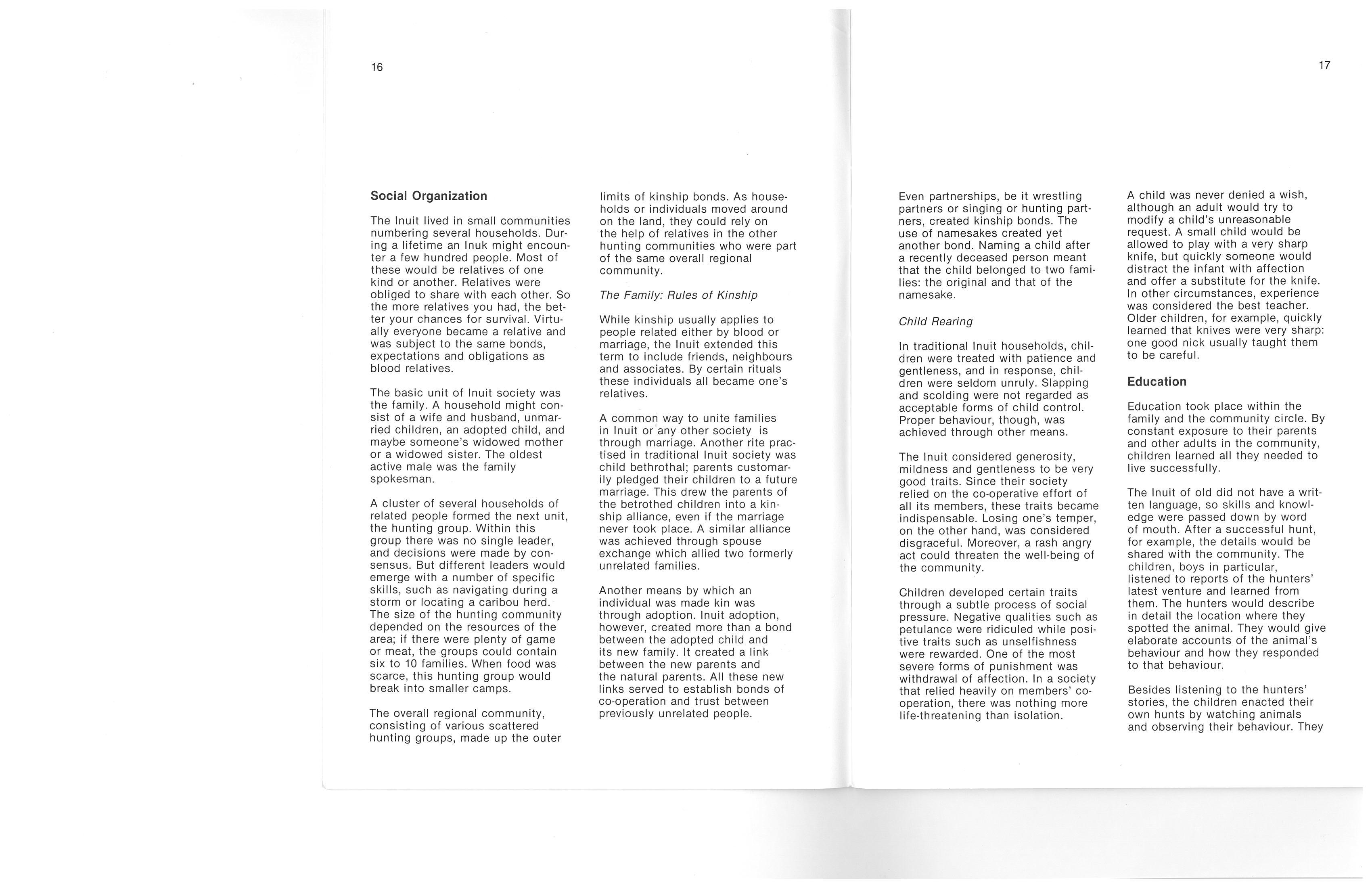 16

Social Organization

The Inuit lived in small communities numbering several households. During a lifetime an Inuk might encounter a few hundred people. Most of these would be relatives of one kind or another. Relatives were obliged to share with each other. So the more relatives you had, the better your chances for survival. Virtually everyone became a relative and was subject to the same bonds, expectations and obligations as blood relatives.

The basic unit of Inuit society was the family. A household might consist of a wife and husband, unmarried children, an adopted child, and maybe someone's widowed mother or a widowed sister. The oldest active male was the family spokesman.

A cluster of several households of related people formed the next unit, the hunting group. Within this group there was no single leader, and decisions were made by consensus. But different leaders would emerge with a number of specific skills, such as navigating during a storm or locating a caribou herd. The size of the hunting community depended on the resources of the area; if there were plenty of game or meat, the groups could contain six to 10 families. When food was scarce, this hunting group would break into smaller camps.

The overall regional community, consisting of various scattered hunting groups, made up the outer limits of kinship bonds. As households or individuals moved around on the land, they could rely on the help of relatives in the other hunting communities who were part of the same overall regional community.

The Family: Rules of Kinship

While kinship usually applies to people related either by blood or marriage, the Inuit extended this term to include friends, neighbours and associates. By certain rituals these individuals all became one's relatives.

A common way to unite families in Inuit or any other society is through marriage. Another rite practised in traditional Inuit society was child bethrothal; parents customarily pledged their children to a future marriage. This drew the parents of the betrothed children into a kinship alliance, even if the marriage never took place. A similar alliance was achieved through spouse exchange which allied two formerly unrelated families.

Another means by which an individual was made kin was through adoption. Inuit adoption, however, created more than a bond between the adopted child and its new family. It created a link between the new parents and the natural parents. All these new links served to establish bonds of co-operation and trust between previously unrelated people.

17

Even partnerships, be it wrestling partners or singing or hunting partners, created kinship bonds. The use of namesakes created yet another bond. Naming a child after a recently deceased person meant that the child belonged to two families: the original and that of the namesake.

Child Rearing

In traditional Inuit households, children were treated with patience and gentleness, and in response, children were seldom unruly. Slapping and scolding were not regarded as acceptable forms of child control. Proper behaviour, though, was achieved through other means.

The Inuit considered generosity, mildness and gentleness to be very good traits. Since their society relied on the co-operative effort of all its members, these traits became indispensable. Losing one's temper, on the other hand, was considered disgraceful. Moreover, a rash angry act could threaten the well-being of the community.

Children developed certain traits through a subtle process of social pressure. Negative qualities such as petulance were ridiculed while positive traits such as unselfishness were rewarded. One of the most severe forms of punishment was withdrawal of affection. In a society that relied heavily on members' co-operation, there was nothing more life-threatening than isolation.

A child was never denied a wish, although an adult would try to modify a child's unreasonable request. A small child would be allowed to play with a very sharp knife, but quickly someone would distract the infant with affection and offer a substitute for the knife. In other circumstances, experience was considered the best teacher. Older children, for example, quickly learned that knives were very sharp: one good nick usually taught them to be careful.

Education

Education took place within the family and the community circle. By constant exposure to their parents and other adults in the community, children learned all they needed to live successfully.

The Inuit of old did not have a written language, so skills and knowledge were passed down by word of mouth. After a successful hunt, for example, the details would be shared with the community. The children, boys in particular, listened to reports of the hunters' latest venture and learned from them. The hunters would describe in detail the location where they spotted the animal. They would give elaborate accounts of the animal's behaviour and how they responded to that behaviour.

Besides listening to the hunters' stories, the children enacted their own hunts by watching animals and observing their behaviour. They